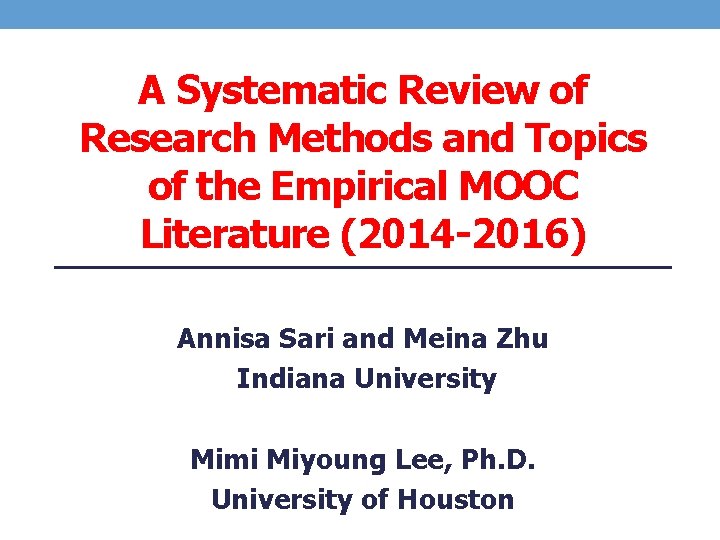 A Systematic Review of Research Methods and Topics of the Empirical MOOC Literature (2014-2016)

Annisa Sari and Meina Zhu
Indiana University

Mimi Miyoung Lee, Ph.D.
University of Houston